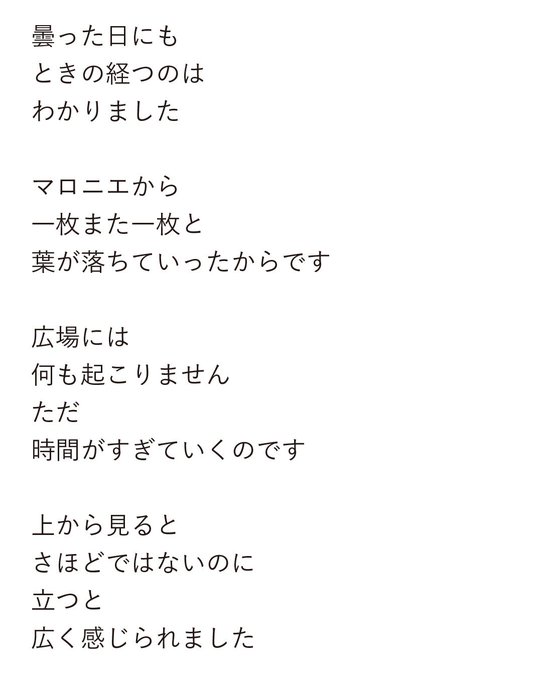 曇った日にも
ときの経つのは
わかりました

マロニエから
一枚また一枚と
葉が落ちていったからです

広場には
何も起こりません
ただ
時間がすぎていくのです

上から見ると
さほどではないのに
立つと
広く感じられました